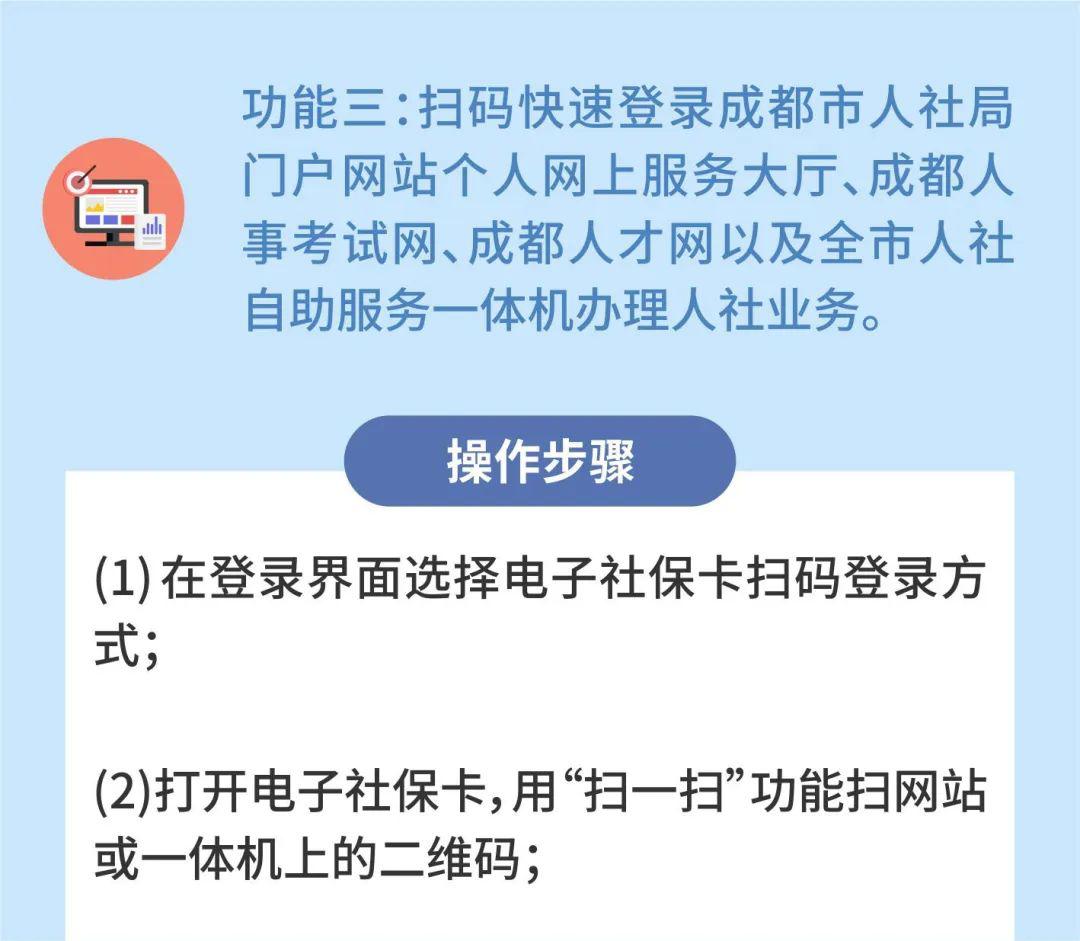 功能三：扫码快速登录成都市人社局门户网站个人网上服务大厅、成都人事考试网、成都人才网以及全市人社自助服务一体机办理人社业务。

操作步骤

(1) 在登录界面选择电子社保卡扫码登录方式；

(2)打开电子社保卡，用“扫一扫”功能扫网站或一体机上的二维码；